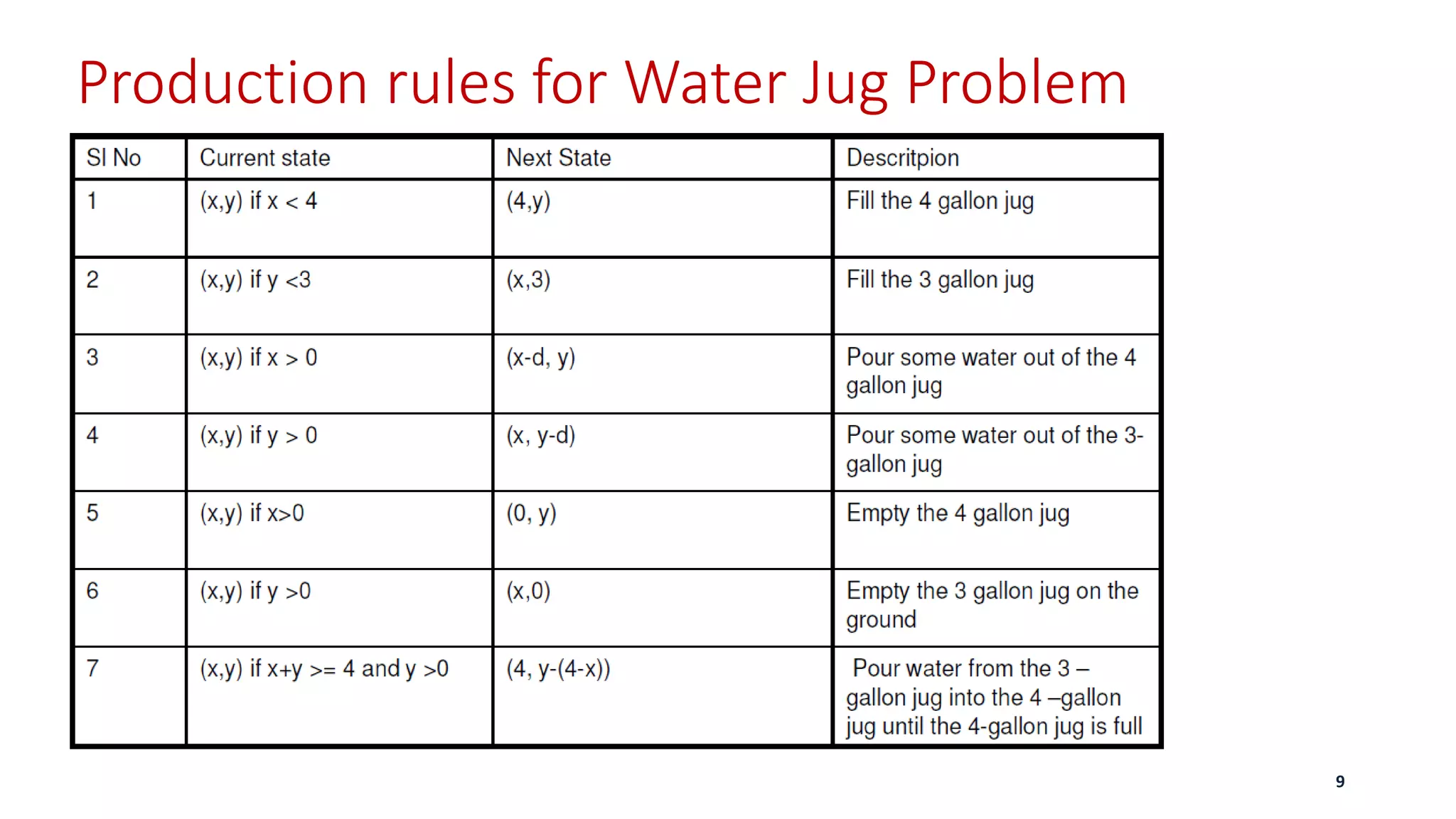 Production rules for Water Jug Problem

| Sl No | Current state | Next State | Descritpion |
|---|---|---|---|
| 1 | (x,y) if x < 4 | (4,y) | Fill the 4 gallon jug |
| 2 | (x,y) if y <3 | (x,3) | Fill the 3 gallon jug |
| 3 | (x,y) if x > 0 | (x-d, y) | Pour some water out of the 4 gallon jug |
| 4 | (x,y) if y > 0 | (x, y-d) | Pour some water out of the 3-gallon jug |
| 5 | (x,y) if x>0 | (0, y) | Empty the 4 gallon jug |
| 6 | (x,y) if y >0 | (x,0) | Empty the 3 gallon jug on the ground |
| 7 | (x,y) if x+y >= 4 and y >0 | (4, y-(4-x)) | Pour water from the 3 – gallon jug into the 4 –gallon jug until the 4-gallon jug is full |

9